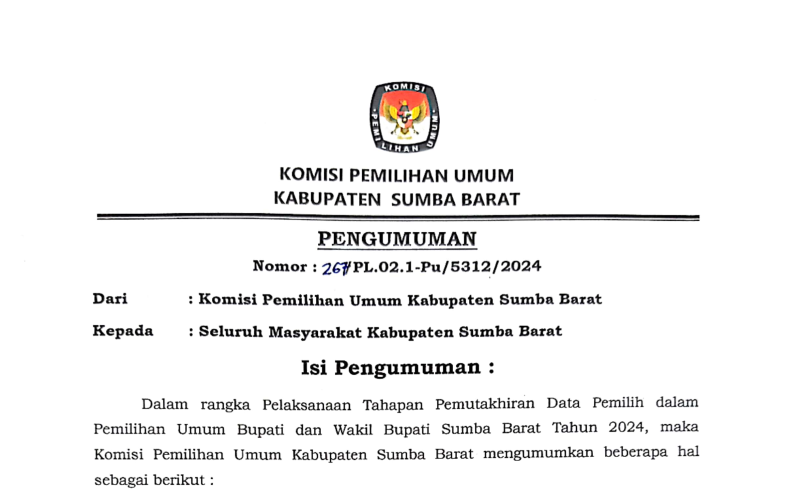 KOMISI PEMILIHAN UMUM

KOMISI PEMILIHAN UMUM
KABUPATEN SUMBA BARAT

PENGUMUMAN

Nomor : 267/PL.02.1-Pu/5312/2024

Dari : Komisi Pemilihan Umum Kabupaten Sumba Barat

Kepada : Seluruh Masyarakat Kabupaten Sumba Barat

Isi Pengumuman :

Dalam rangka Pelaksanaan Tahapan Pemutakhiran Data Pemilih dalam Pemilihan Umum Bupati dan Wakil Bupati Sumba Barat Tahun 2024, maka Komisi Pemilihan Umum Kabupaten Sumba Barat mengumumkan beberapa hal sebagai berikut :